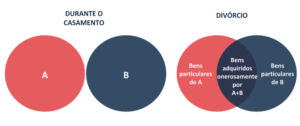 DURANTE O CASAMENTO

A

B

DIVÓRCIO

Bens particulares de A

Bens adquiridos onerosamente por A+B

Bens particulares de B